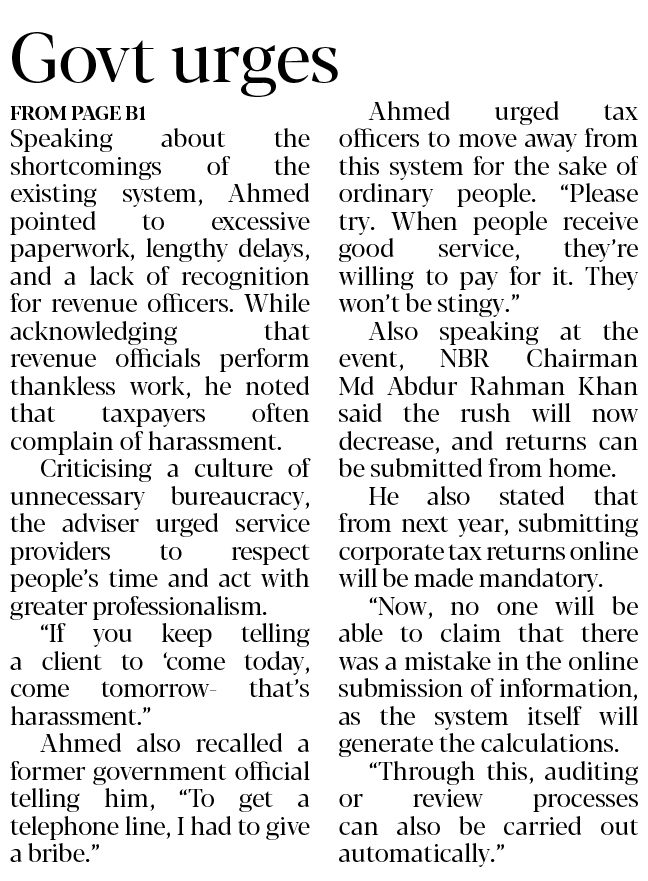 Govt urges

FROM PAGE B1

Speaking about the shortcomings of the existing system, Ahmed pointed to excessive paperwork, lengthy delays, and a lack of recognition for revenue officers. While acknowledging that revenue officials perform thankless work, he noted that taxpayers often complain of harassment.

Criticising a culture of unnecessary bureaucracy, the adviser urged service providers to respect people's time and act with greater professionalism.

"If you keep telling a client to 'come today, come tomorrow- that's harassment."

Ahmed also recalled a former government official telling him, "To get a telephone line, I had to give a bribe."

Ahmed urged tax officers to move away from this system for the sake of ordinary people. "Please try. When people receive good service, they're willing to pay for it. They won't be stingy."

Also speaking at the event, NBR Chairman Md Abdur Rahman Khan said the rush will now decrease, and returns can be submitted from home.

He also stated that from next year, submitting corporate tax returns online will be made mandatory.

"Now, no one will be able to claim that there was a mistake in the online submission of information, as the system itself will generate the calculations.

"Through this, auditing or review processes can also be carried out automatically."